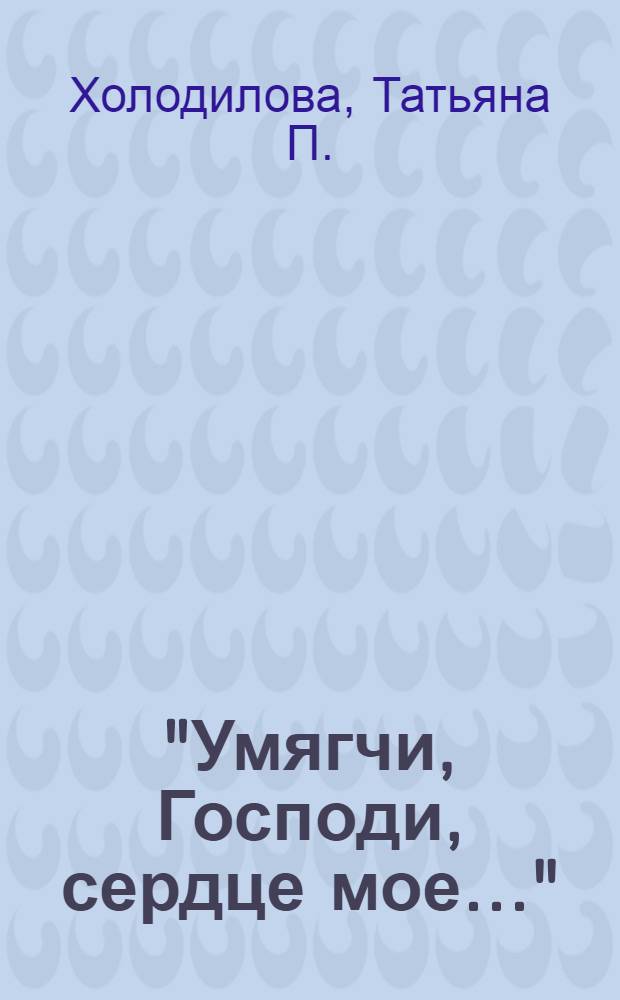 Холодилова, Татьяна П.

"Умягчи, Господи, сердце мое..."